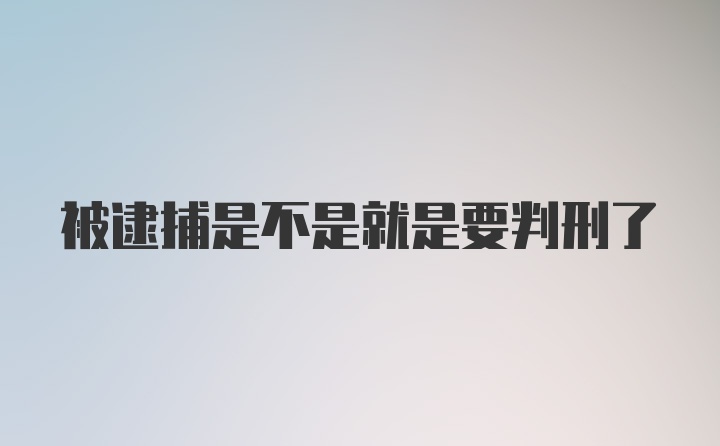 被逮捕是不是就是要判刑了